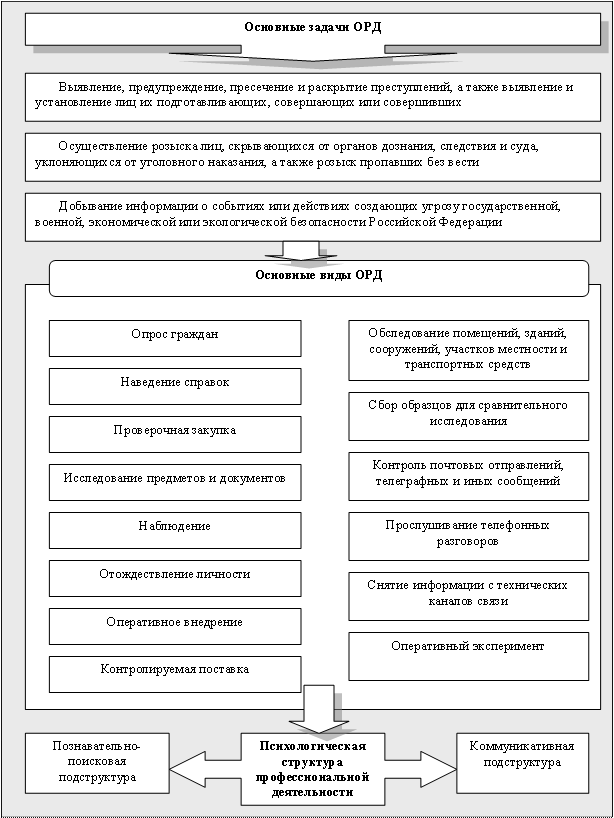 Основные задачи ОРД

Выявление, предупреждение, пресечение и раскрытие преступлений, а также выявление и установление лиц их подготавливающих, совершающих или совершивших

Осуществление розыска лиц, скрывающихся от органов дознания, следствия и суда, уклоняющихся от уголовного наказания, а также розыск пропавших без вести

Добывание информации о событиях или действиях создающих угрозу государственной, военной, экономической или экологической безопасности Российской Федерации

Основные виды ОРД

Опрос граждан

Наведение справок

Проверочная закупка

Исследование предметов и документов

Наблюдение

Отождествление личности

Оперативное внедрение

Контролируемая поставка

Обследование помещений, зданий, сооружений, участков местности и транспортных средств

Сбор образцов для сравнительного исследования

Контроль почтовых отправлений, телеграфных и иных сообщений

Прослушивание телефонных разговоров

Снятие информации с технических каналов связи

Оперативный эксперимент

Познавательно-поисковая подструктура

Психологическая структура профессиональной деятельности

Коммуникативная подструктура